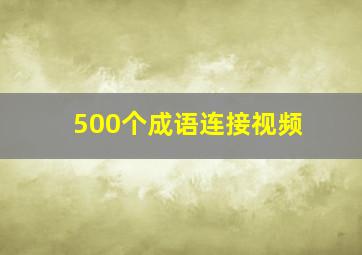 500个成语连接视频